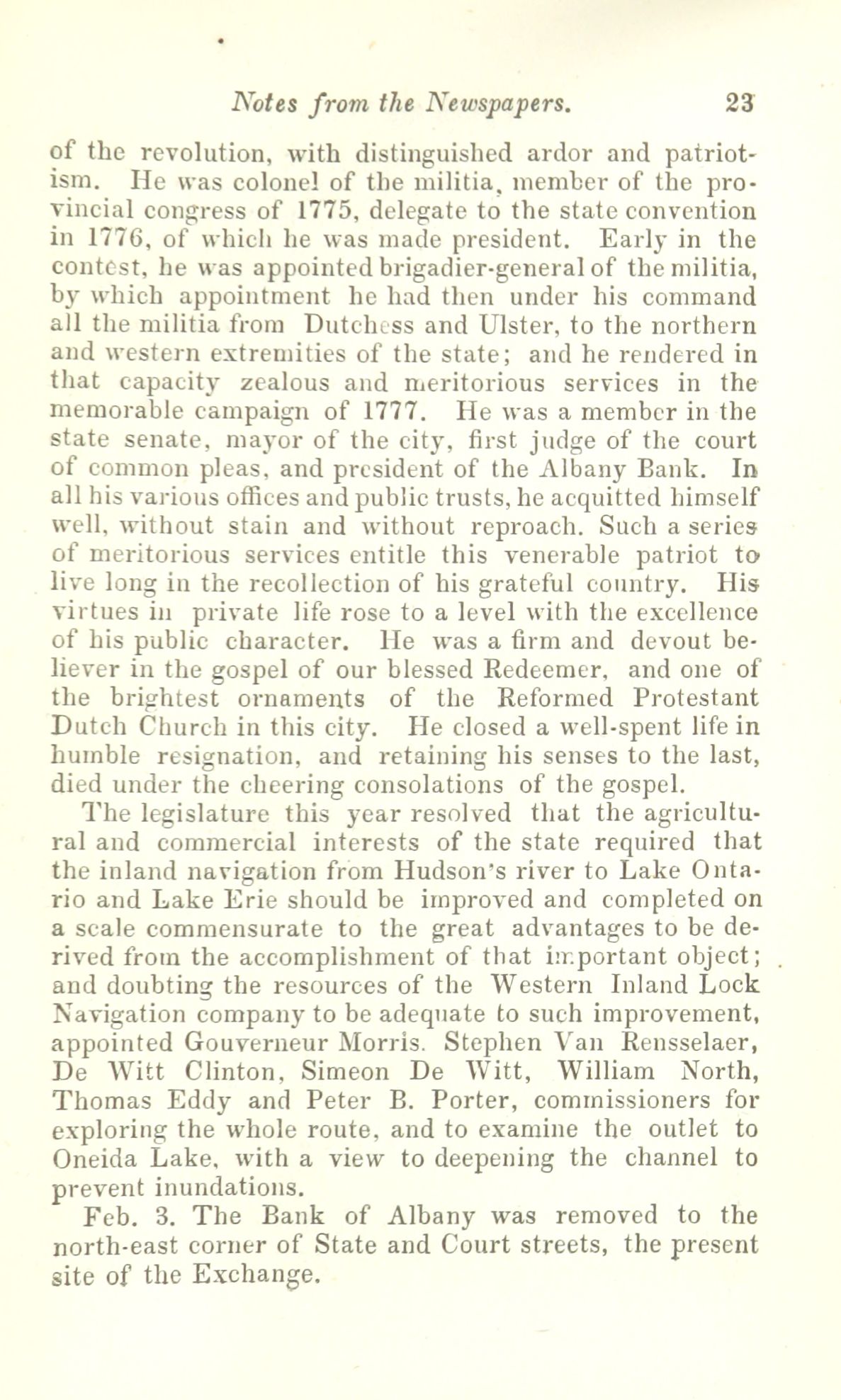 Notes from the Newspapers. 23

of the revolution, with distinguished ardor and patriotism. He was colonel of the militia, member of the provincial congress of 1775, delegate to the state convention in 1776, of which he was made president. Early in the contest, he was appointed brigadier-general of the militia, by which appointment he had then under his command all the militia from Dutchess and Ulster, to the northern and western extremities of the state; and he rendered in that capacity zealous and meritorious services in the memorable campaign of 1777. He was a member in the state senate, mayor of the city, first judge of the court of common pleas, and president of the Albany Bank. In all his various offices and public trusts, he acquitted himself well, without stain and without reproach. Such a series of meritorious services entitle this venerable patriot to live long in the recollection of his grateful country. His virtues in private life rose to a level with the excellence of his public character. He was a firm and devout believer in the gospel of our blessed Redeemer, and one of the brightest ornaments of the Reformed Protestant Dutch Church in this city. He closed a well-spent life in humble resignation, and retaining his senses to the last, died under the cheering consolations of the gospel.

The legislature this year resolved that the agricultural and commercial interests of the state required that the inland navigation from Hudson's river to Lake Ontario and Lake Erie should be improved and completed on a scale commensurate to the great advantages to be derived from the accomplishment of that important object; and doubting the resources of the Western Inland Lock Navigation company to be adequate to such improvement, appointed Gouverneur Morris. Stephen Van Rensselaer, De Witt Clinton, Simeon De Witt, William North, Thomas Eddy and Peter B. Porter, commissioners for exploring the whole route, and to examine the outlet to Oneida Lake, with a view to deepening the channel to prevent inundations.

Feb. 3. The Bank of Albany was removed to the north-east corner of State and Court streets, the present site of the Exchange.